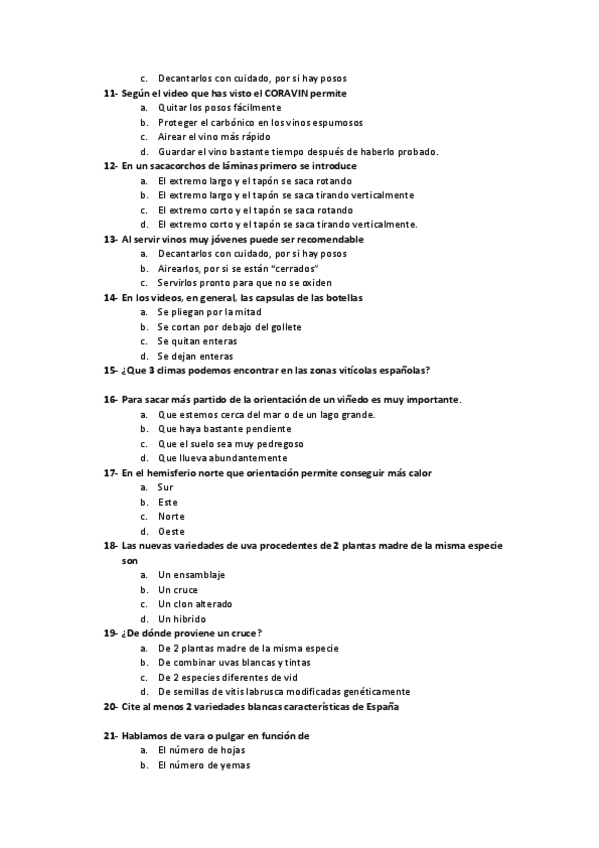 c. Decantarlos con cuidado, por si hay posos
11- Según el video que has visto el CORAVIN permite
a. Quitar los posos fácilmente
b. Proteger el carbónico en los vinos espumosos
c. Airear el vino más rápido
d. Guardar el vino bastante tiempo después de haberlo probado.
12- En un sacacorchos de láminas primero se introduce
a. El extremo largo y el tapón se saca rotando
b. El extremo largo y el tapón se saca tirando verticalmente
c. El extremo corto y el tapón se saca rotando
d. El extremo corto y el tapón se saca tirando verticalmente.
13- Al servir vinos muy jóvenes puede ser recomendable
a. Decantarlos con cuidado, por si hay posos
b. Airearlos, por si se están "cerrados"
c. Servirlos pronto para que no se oxiden
14- En los videos, en general, las capsulas de las botellas
a. Se pliegan por la mitad
b. Se cortan por debajo del gollete
c. Se quitan enteras
d. Se dejan enteras
15- ¿Que 3 climas podemos encontrar en las zonas vitícolas españolas?

16- Para sacar más partido de la orientación de un viñedo es muy importante.
a. Que estemos cerca del mar o de un lago grande.
b. Que haya bastante pendiente
c. Que el suelo sea muy pedregoso
d. Que llueva abundantemente
17- En el hemisferio norte que orientación permite conseguir más calor
a. Sur
b. Este
c. Norte
d. Oeste
18- Las nuevas variedades de uva procedentes de 2 plantas madre de la misma especie son
a. Un ensamblaje
b. Un cruce
c. Un clon alterado
d. Un hibrido
19- ¿De dónde proviene un cruce?
a. De 2 plantas madre de la misma especie
b. De combinar uvas blancas y tintas
c. De 2 especies diferentes de vid
d. De semillas de vitis labrusca modificadas genéticamente
20- Cite al menos 2 variedades blancas características de España

21- Hablamos de vara o pulgar en función de
a. El número de hojas
b. El número de yemas